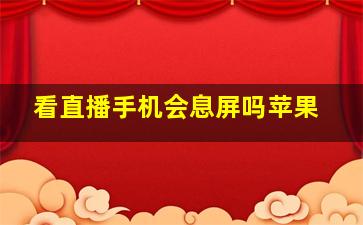 看直播手机会息屏吗苹果